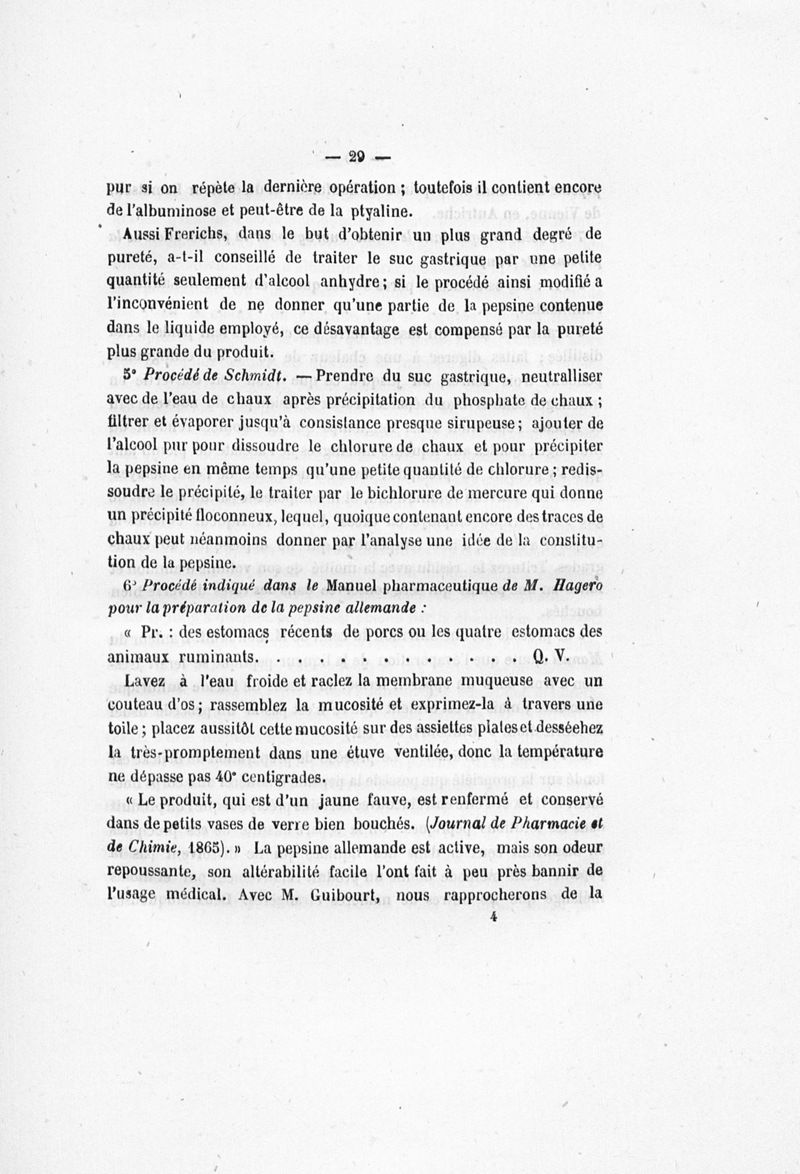 — 29 —

pur si on répète la dernière opération ; toutefois il contient encore de l'albuminose et peut-être de la ptyaline.

Aussi Frerichs, dans le but d'obtenir un plus grand degré de pureté, a-t-il conseillé de traiter le suc gastrique par une petite quantité seulement d'alcool anhydre ; si le procédé ainsi modifié a l'inconvénient de ne donner qu'une partie de la pepsine contenue dans le liquide employé, ce désavantage est compensé par la pureté plus grande du produit.

5° Procédé de Schmidt. — Prendre du suc gastrique, neutralliser avec de l'eau de chaux après précipitation du phosphate de chaux ; filtrer et évaporer jusqu'à consistance presque sirupeuse ; ajouter de l'alcool pur pour dissoudre le chlorure de chaux et pour précipiter la pepsine en même temps qu'une petite quantité de chlorure ; redissoudre le précipité, le traiter par le bichlorure de mercure qui donne un précipité floconneux, lequel, quoique contenant encore des traces de chaux peut néanmoins donner par l'analyse une idée de la constitution de la pepsine.

6° Procédé indiqué dans le Manuel pharmaceutique de M. Hagero pour la préparation de la pepsine allemande :

« Pr. : des estomacs récents de porcs ou les quatre estomacs des animaux ruminants. . . . . . . . . . . . . Q. V.

Lavez à l'eau froide et raclez la membrane muqueuse avec un couteau d'os ; rassemblez la mucosité et exprimez-la à travers une toile ; placez aussitôt cette mucosité sur des assiettes plates et desséchez la très-promptement dans une étuve ventilée, donc la température ne dépasse pas 40° centigrades.

« Le produit, qui est d'un jaune fauve, est renfermé et conservé dans de petits vases de verre bien bouchés. (Journal de Pharmacie et de Chimie, 1865). » La pepsine allemande est active, mais son odeur repoussante, son altérabilité facile l'ont fait à peu près bannir de l'usage médical. Avec M. Guibourt, nous rapprocherons de la

4